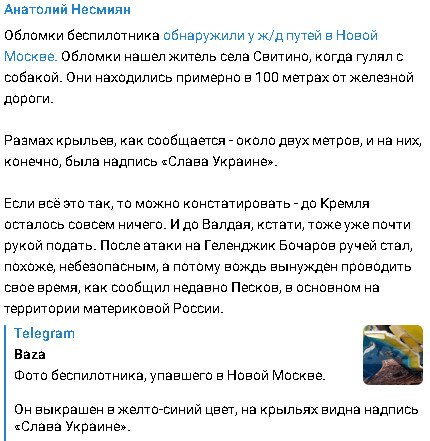 Анатолий Несмиян

Обломки беспилотника обнаружили у ж/д путей в Новой Москве. Обломки нашел житель села Свитино, когда гулял с собакой. Они находились примерно в 100 метрах от железной дороги.

Размах крыльев, как сообщается - около двух метров, и на них, конечно, была надпись «Слава Украине».

Если всё это так, то можно констатировать - до Кремля осталось совсем ничего. И до Валдая, кстати, тоже уже почти рукой подать. После атаки на Геленджик Бочаров ручей стал, похоже, небезопасным, а потому вождь вынужден проводить свое время, как сообщил недавно Песков, в основном на территории материковой России.

Telegram
Baza
Фото беспилотника, упавшего в Новой Москве.

Он выкрашен в желто-синий цвет, на крыльях видна надпись «Слава Украине».